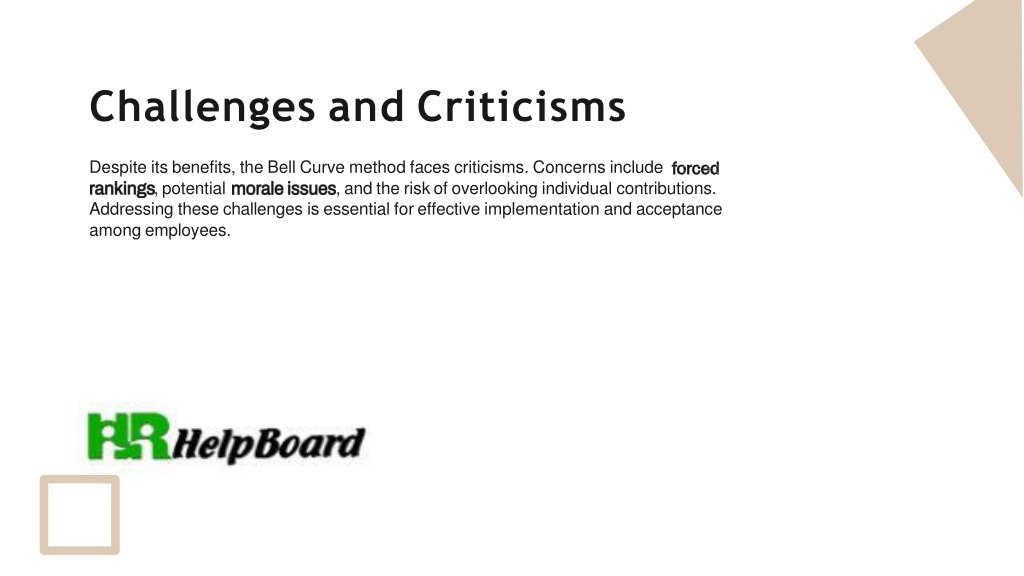 Challenges and Criticisms

Despite its benefits, the Bell Curve method faces criticisms. Concerns include forced rankings, potential morale issues, and the risk of overlooking individual contributions. Addressing these challenges is essential for effective implementation and acceptance among employees.

HR HelpBoard